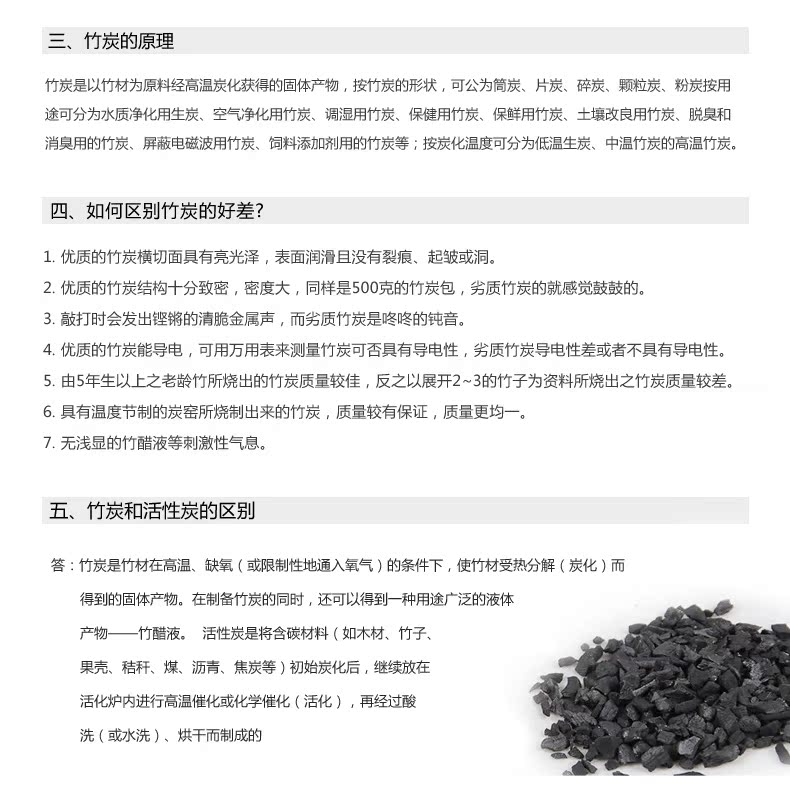 三、竹炭的原理

竹炭是以竹材为原料经高温炭化获得的固体产物，按竹炭的形状，可公为筒炭、片炭、碎炭、颗粒炭、粉炭按用途可分为水质净化用生炭、空气净化用竹炭、调湿用竹炭、保健用竹炭、保鲜用竹炭、土壤改良用竹炭、脱臭和消臭用的竹炭、屏蔽电磁波用竹炭、饲料添加剂用的竹炭等；按炭化温度可分为低温生炭、中温竹炭的高温竹炭。

四、如何区别竹炭的好差?

1. 优质的竹炭横切面具有亮光泽，表面润滑且没有裂痕、起皱或洞。

2. 优质的竹炭结构十分致密，密度大，同样是500克的竹炭包，劣质竹炭的就感觉鼓鼓的。

3. 敲打时会发出铿锵的清脆金属声，而劣质竹炭是咚咚的钝音。

4. 优质的竹炭能导电，可用万用表来测量竹炭可否具有导电性，劣质竹炭导电性差或者不具有导电性。

5. 由5年生以上之老龄竹所烧出的竹炭质量较佳，反之以展开2~3的竹子为资料所烧出之竹炭质量较差。

6. 具有温度节制的炭窑所烧制出来的竹炭，质量较有保证，质量更均一。

7. 无浅显的竹醋液等刺激性气息。

五、竹炭和活性炭的区别

答：竹炭是竹材在高温、缺氧（或限制性地通入氧气）的条件下，使竹材受热分解（炭化）而得到的固体产物。在制备竹炭的同时，还可以得到一种用途广泛的液体产物——竹醋液。 活性炭是将含碳材料（如木材、竹子、果壳、秸秆、煤、沥青、焦炭等）初始炭化后，继续放在活化炉内进行高温催化或化学催化（活化），再经过酸洗（或水洗）、烘干而制成的